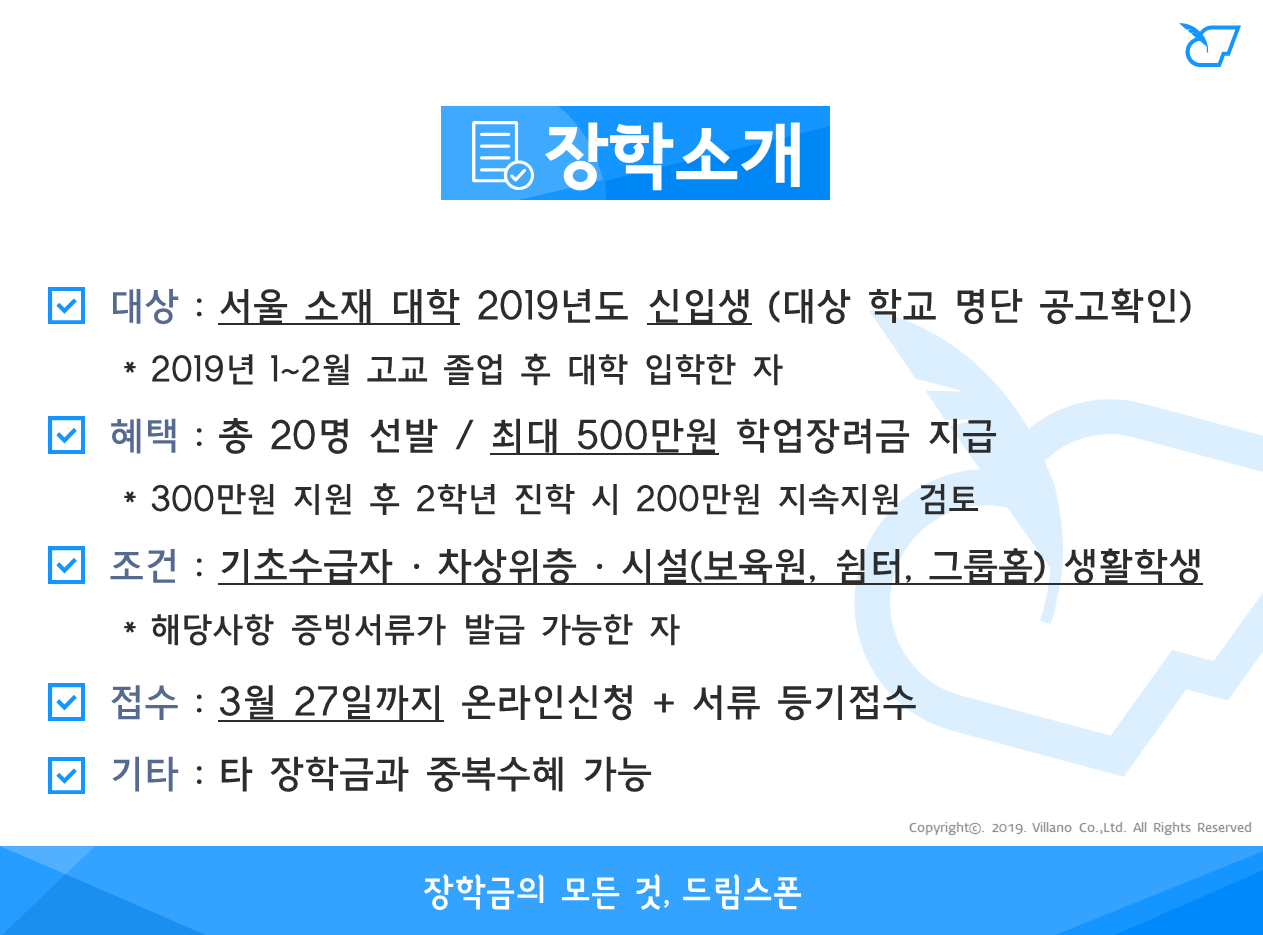 장학소개

☑ 대상 : 서울 소재 대학 2019년도 신입생 (대상 학교 명단 공고확인)

* 2019년 1~2월 고교 졸업 후 대학 입학한 자

☑ 혜택 : 총 20명 선발 / 최대 500만원 학업장려금 지급

* 300만원 지원 후 2학년 진학 시 200만원 지속지원 검토

☑ 조건 : 기초수급자 · 차상위층 · 시설(보육원, 쉼터, 그룹홈) 생활학생

* 해당사항 증빙서류가 발급 가능한 자

☑ 접수 : 3월 27일까지 온라인신청 + 서류 등기접수

☑ 기타 : 타 장학금과 중복수혜 가능

Copyright©. 2019. Villano Co.,Ltd. All Rights Reserved

장학금의 모든 것, 드림스폰